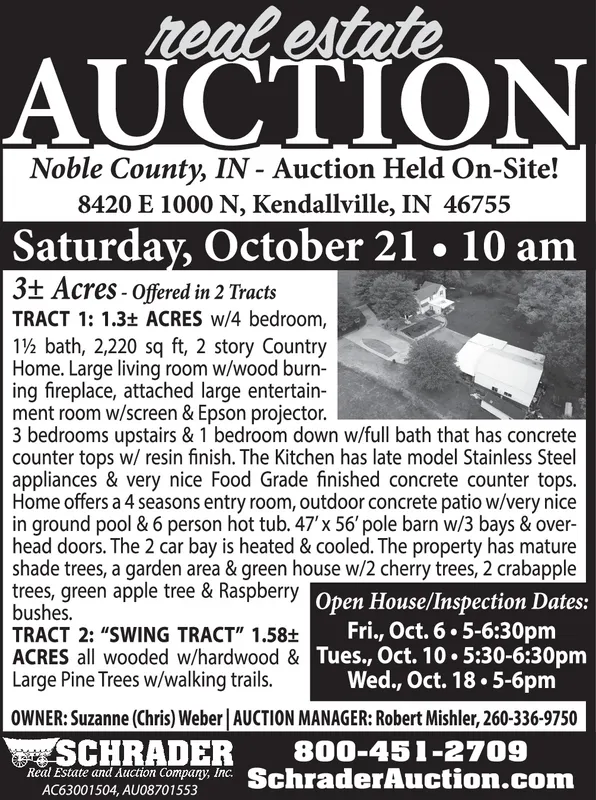 real estate
AUCTION

Noble County, IN - Auction Held On-Site!
8420 E 1000 N, Kendallville, IN 46755

Saturday, October 21 • 10 am

3± Acres - Offered in 2 Tracts
TRACT 1: 1.3± ACRES w/4 bedroom, 1½ bath, 2,220 sq ft, 2 story Country Home. Large living room w/wood burning fireplace, attached large entertainment room w/screen & Epson projector. 3 bedrooms upstairs & 1 bedroom down w/full bath that has concrete counter tops w/ resin finish. The Kitchen has late model Stainless Steel appliances & very nice Food Grade finished concrete counter tops. Home offers a 4 seasons entry room, outdoor concrete patio w/very nice in ground pool & 6 person hot tub. 47' x 56' pole barn w/3 bays & overhead doors. The 2 car bay is heated & cooled. The property has mature shade trees, a garden area & green house w/2 cherry trees, 2 crabapple trees, green apple tree & Raspberry bushes.
TRACT 2: "SWING TRACT" 1.58± ACRES all wooded w/hardwood & Large Pine Trees w/walking trails.

Open House/Inspection Dates:
Fri., Oct. 6 • 5-6:30pm
Tues., Oct. 10 • 5:30-6:30pm
Wed., Oct. 18 • 5-6pm

OWNER: Suzanne (Chris) Weber | AUCTION MANAGER: Robert Mishler, 260-336-9750

SCHRADER
Real Estate and Auction Company, Inc.
AC63001504, AU08701553

800-451-2709
SchraderAuction.com